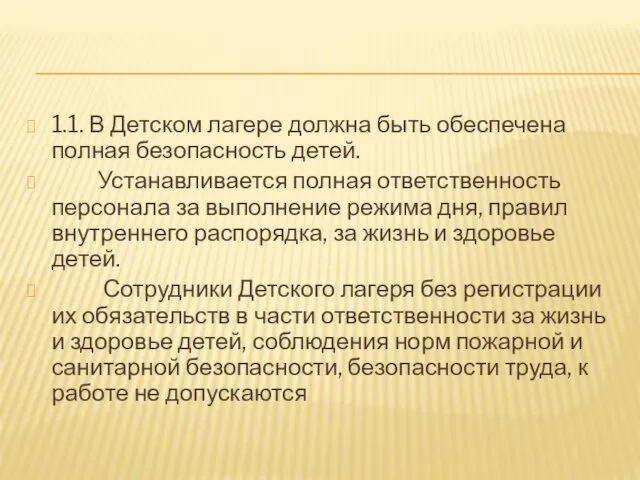 1.1. В Детском лагере должна быть обеспечена полная безопасность детей.

Устанавливается полная ответственность персонала за выполнение режима дня, правил внутреннего распорядка, за жизнь и здоровье детей.

Сотрудники Детского лагеря без регистрации их обязательств в части ответственности за жизнь и здоровье детей, соблюдения норм пожарной и санитарной безопасности, безопасности труда, к работе не допускаются